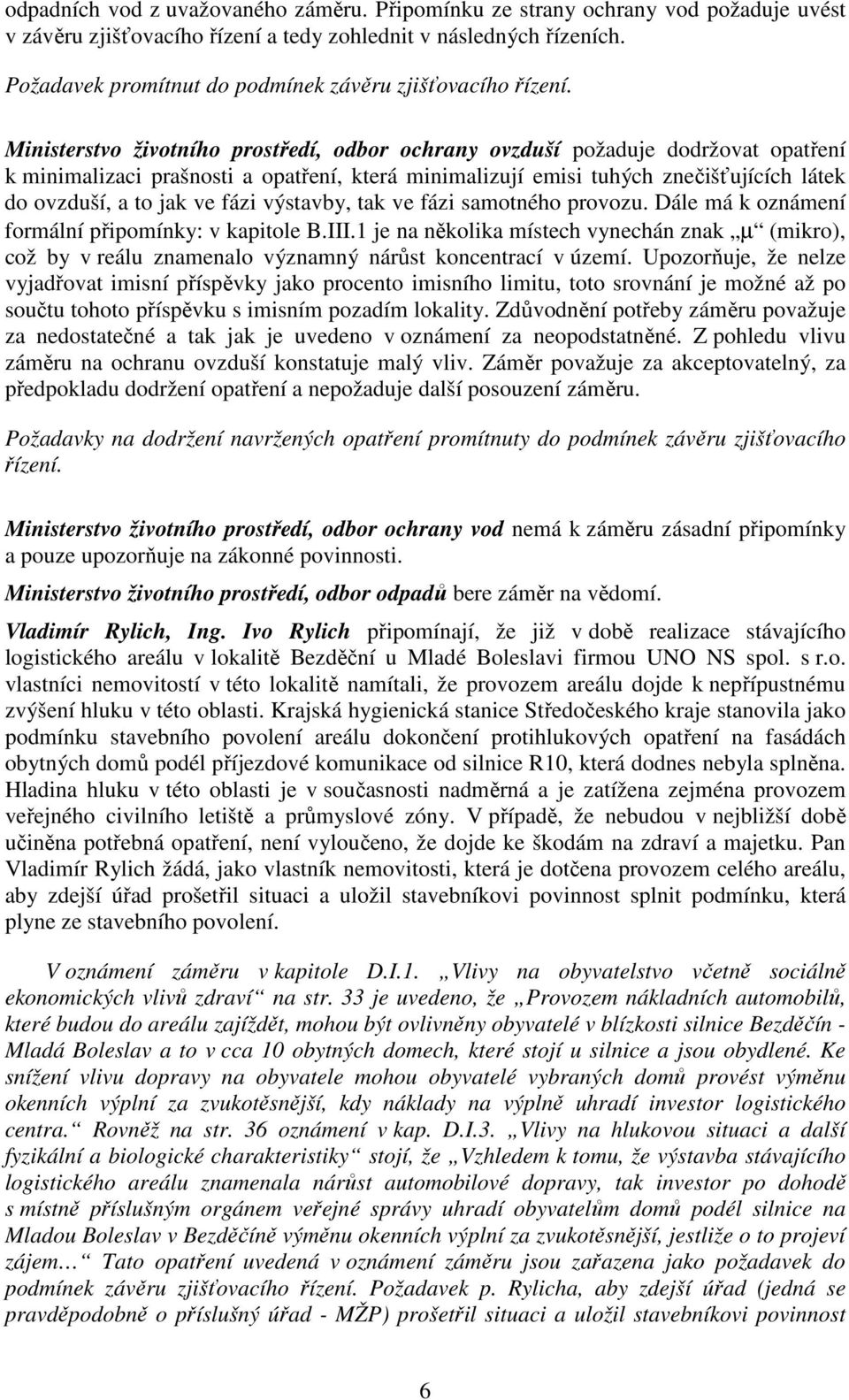 odpadních vod z uvažovaného záměru. Připomínku ze strany ochrany vod požaduje uvést v závěru zjišťovacího řízení a tedy zohlednit v následných řízeních.

Požadavek promítnut do podmínek závěru zjišťovacího řízení.

Ministerstvo životního prostředí, odbor ochrany ovzduší požaduje dodržovat opatření k minimalizaci prašnosti a opatření, která minimalizují emisi tuhých znečišťujících látek do ovzduší, a to jak ve fázi výstavby, tak ve fázi samotného provozu. Dále má k oznámení formální připomínky: v kapitole B.III.1 je na několika místech vynechán znak „μ“ (mikro), což by v reálu znamenalo významný nárůst koncentrací v území. Upozorňuje, že nelze vyjadřovat imisní příspěvky jako procento imisního limitu, toto srovnání je možné až po součtu tohoto příspěvku s imisním pozadím lokality. Zdůvodnění potřeby záměru považuje za nedostatečné a tak jak je uvedeno v oznámení za neopodstatněné. Z pohledu vlivu záměru na ochranu ovzduší konstatuje malý vliv. Záměr považuje za akceptovatelný, za předpokladu dodržení opatření a nepožaduje další posouzení záměru.

Požadavky na dodržení navržených opatření promítnuty do podmínek závěru zjišťovacího řízení.

Ministerstvo životního prostředí, odbor ochrany vod nemá k záměru zásadní připomínky a pouze upozorňuje na zákonné povinnosti.

Ministerstvo životního prostředí, odbor odpadů bere záměr na vědomí.

Vladimír Rylich, Ing. Ivo Rylich připomínají, že již v době realizace stávajícího logistického areálu v lokalitě Bezděční u Mladé Boleslavi firmou UNO NS spol. s r.o. vlastníci nemovitostí v této lokalitě namítali, že provozem areálu dojde k nepřípustnému zvýšení hluku v této oblasti. Krajská hygienická stanice Středočeského kraje stanovila jako podmínku stavebního povolení areálu dokončení protihlukových opatření na fasádách obytných domů podél příjezdové komunikace od silnice R10, která dodnes nebyla splněna. Hladina hluku v této oblasti je v současnosti nadměrná a je zatížena zejména provozem veřejného civilního letiště a průmyslové zóny. V případě, že nebudou v nejbližší době učiněna potřebná opatření, není vyloučeno, že dojde ke škodám na zdraví a majetku. Pan Vladimír Rylich žádá, jako vlastník nemovitosti, která je dotčena provozem celého areálu, aby zdejší úřad prošetřil situaci a uložil stavebníkovi povinnost splnit podmínku, která plyne ze stavebního povolení.

V oznámení záměru v kapitole D.I.1. „Vlivy na obyvatelstvo včetně sociálně ekonomických vlivů zdraví“ na str. 33 je uvedeno, že „Provozem nákladních automobilů, které budou do areálu zajíždět, mohou být ovlivněny obyvatelé v blízkosti silnice Bezděčín - Mladá Boleslav a to v cca 10 obytných domech, které stojí u silnice a jsou obydlené. Ke snížení vlivu dopravy na obyvatele mohou obyvatelé vybraných domů provést výměnu okenních výplní za zvukotěsnější, kdy náklady na výplně uhradí investor logistického centra.“ Rovněž na str. 36 oznámení v kap. D.I.3. „Vlivy na hlukovou situaci a další fyzikální a biologické charakteristiky“ stojí, že „Vzhledem k tomu, že výstavba stávajícího logistického areálu znamenala nárůst automobilové dopravy, tak investor po dohodě s místně příslušným orgánem veřejné správy uhradí obyvatelům domů podél silnice na Mladou Boleslav v Bezděčíně výměnu okenních výplní za zvukotěsnější, jestliže o to projeví zájem…“ Tato opatření uvedená v oznámení záměru jsou zařazena jako požadavek do podmínek závěru zjišťovacího řízení. Požadavek p. Rylicha, aby zdejší úřad (jedná se pravděpodobně o příslušný úřad - MŽP) prošetřil situaci a uložil stavebníkovi povinnost

6